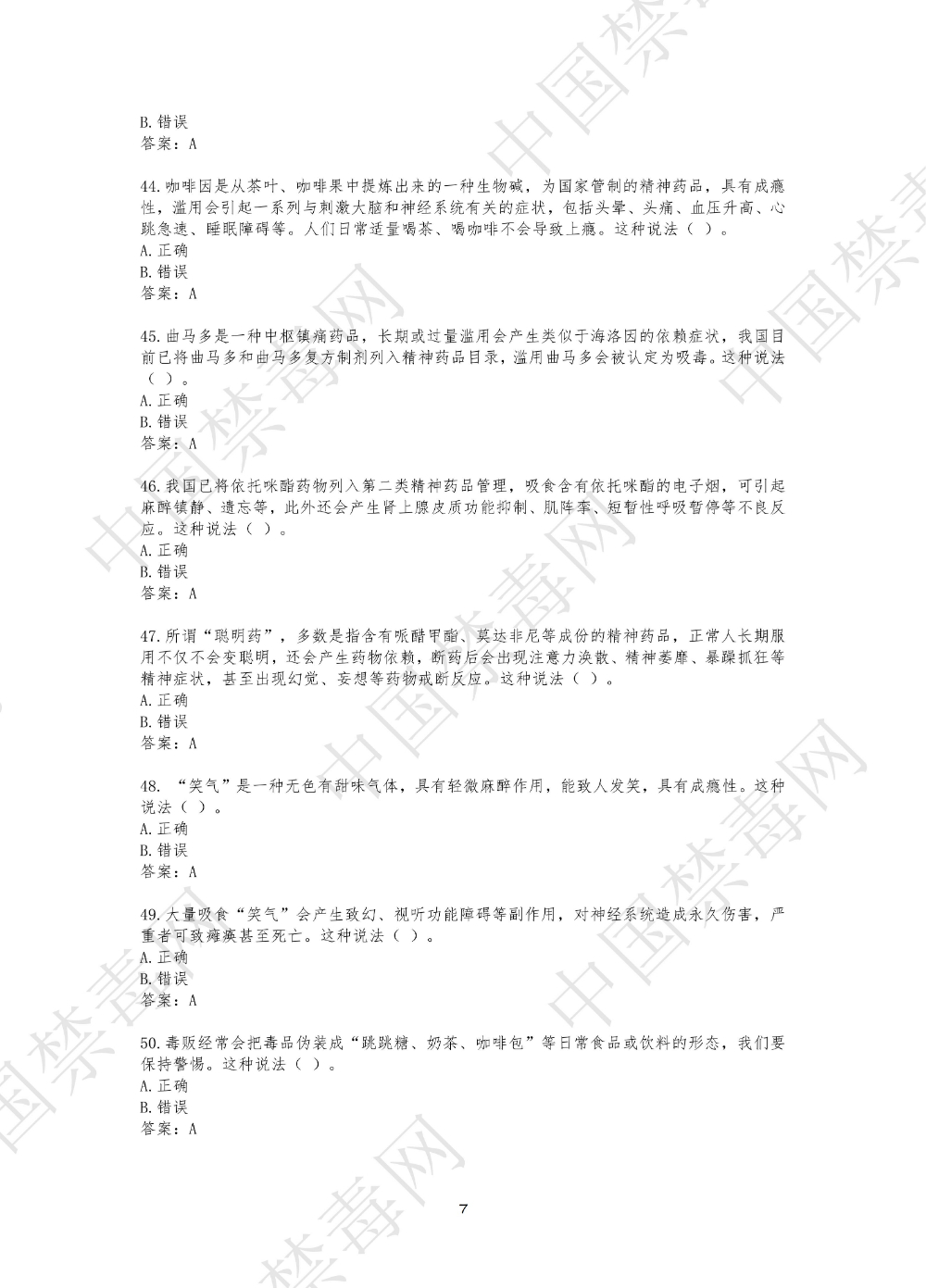 B. 错误
答案：A

44. 咖啡因是从茶叶、咖啡果中提炼出来的一种生物碱，为国家管制的精神药品，具有成瘾性，滥用会引起一系列与刺激大脑和神经系统有关的症状，包括头晕、头痛、血压升高、心跳急速、睡眠障碍等。人们日常适量喝茶、喝咖啡不会导致上瘾。这种说法（ ）。
A. 正确
B. 错误
答案：A

45. 曲马多是一种中枢镇痛药品，长期或过量滥用会产生类似于海洛因的依赖症状，我国目前已将曲马多和曲马多复方制剂列入精神药品目录，滥用曲马多会被认定为吸毒。这种说法（ ）。
A. 正确
B. 错误
答案：A

46. 我国已将依托咪酯药物列入第二类精神药品管理，吸食含有依托咪酯的电子烟，可引起麻醉镇静、遗忘等，此外还会产生肾上腺皮质功能抑制、肌阵挛、短暂性呼吸暂停等不良反应。这种说法（ ）。
A. 正确
B. 错误
答案：A

47. 所谓“聪明药”，多数是指含有哌醋甲酯、莫达非尼等成份的精神药品，正常人长期服用不仅不会变聪明，还会产生药物依赖，断药后会出现注意力涣散、精神萎靡、暴躁抓狂等精神症状，甚至出现幻觉、妄想等药物戒断反应。这种说法（ ）。
A. 正确
B. 错误
答案：A

48. “笑气”是一种无色有甜味气体，具有轻微麻醉作用，能致人发笑，具有成瘾性。这种说法（ ）。
A. 正确
B. 错误
答案：A

49. 大量吸食“笑气”会产生致幻、视听功能障碍等副作用，对神经系统造成永久伤害，严重者可致瘫痪甚至死亡。这种说法（ ）。
A. 正确
B. 错误
答案：A

50. 毒贩经常会把毒品伪装成“跳跳糖、奶茶、咖啡包”等日常食品或饮料的形态，我们要保持警惕。这种说法（ ）。
A. 正确
B. 错误
答案：A

7

中国禁毒网